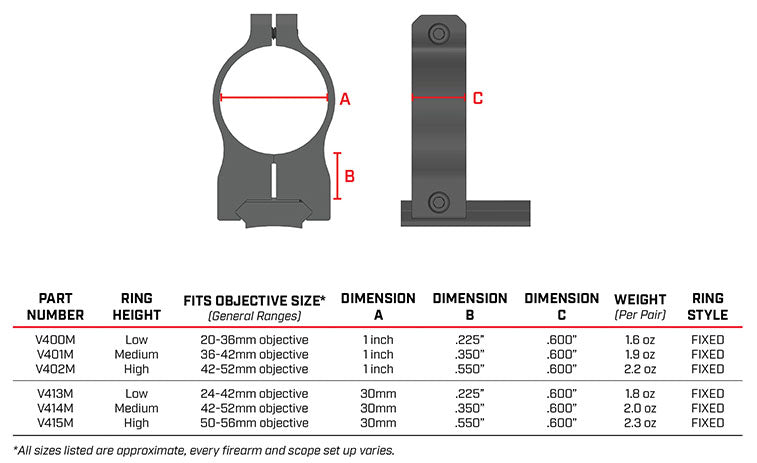 A

B

C

| PART NUMBER | RING HEIGHT | FITS OBJECTIVE SIZE* (General Ranges) | DIMENSION A | DIMENSION B | DIMENSION C | WEIGHT (Per Pair) | RING STYLE |
|---|---|---|---|---|---|---|---|
| V400M | Low | 20-36mm objective | 1 inch | .225" | .600" | 1.6 oz | FIXED |
| V401M | Medium | 36-42mm objective | 1 inch | .350" | .600" | 1.9 oz | FIXED |
| V402M | High | 42-52mm objective | 1 inch | .550" | .600" | 2.2 oz | FIXED |
| V413M | Low | 24-42mm objective | 30mm | .225" | .600" | 1.8 oz | FIXED |
| V414M | Medium | 42-52mm objective | 30mm | .350" | .600" | 2.0 oz | FIXED |
| V415M | High | 50-56mm objective | 30mm | .550" | .600" | 2.3 oz | FIXED |

*All sizes listed are approximate, every firearm and scope set up varies.